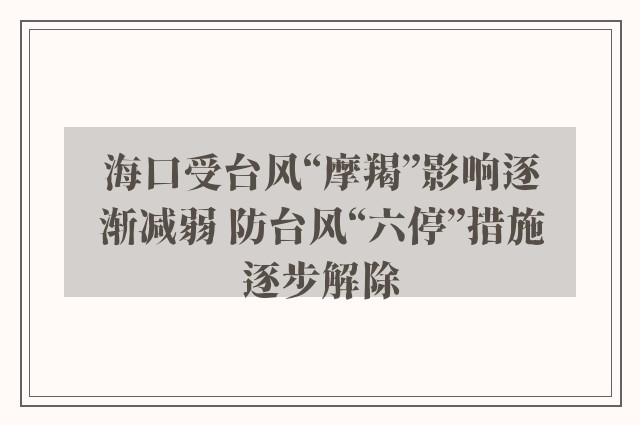 海口受台风“摩羯”影响逐渐减弱 防台风“六停”措施逐步解除